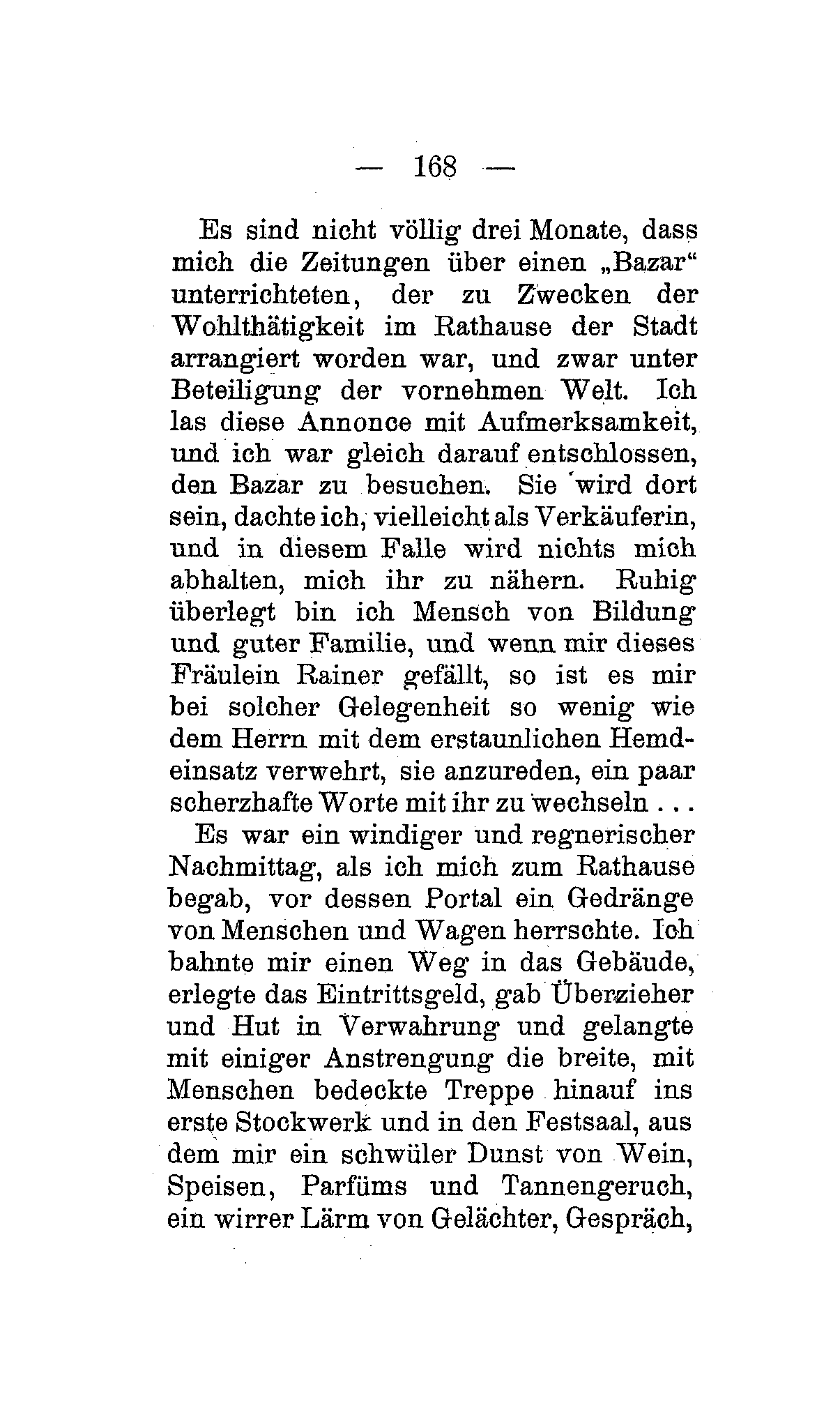 — 168 —

Es sind nicht völlig drei Monate, dass mich die Zeitungen über einen „Bazar“ unterrichteten, der zu Zwecken der Wohlthätigkeit im Rathause der Stadt arrangiert worden war, und zwar unter Beteiligung der vornehmen Welt. Ich las diese Annonce mit Aufmerksamkeit, und ich war gleich darauf entschlossen, den Bazar zu besuchen. Sie wird dort sein, dachte ich, vielleicht als Verkäuferin, und in diesem Falle wird nichts mich abhalten, mich ihr zu nähern. Ruhig überlegt bin ich Mensch von Bildung und guter Familie, und wenn mir dieses Fräulein Rainer gefällt, so ist es mir bei solcher Gelegenheit so wenig wie dem Herrn mit dem erstaunlichen Hemdeinsatz verwehrt, sie anzureden, ein paar scherzhafte Worte mit ihr zu wechseln . . .

Es war ein windiger und regnerischer Nachmittag, als ich mich zum Rathause begab, vor dessen Portal ein Gedränge von Menschen und Wagen herrschte. Ich bahnte mir einen Weg in das Gebäude, erlegte das Eintrittsgeld, gab Überzieher und Hut in Verwahrung und gelangte mit einiger Anstrengung die breite, mit Menschen bedeckte Treppe hinauf ins erste Stockwerk und in den Festsaal, aus dem mir ein schwüler Dunst von Wein, Speisen, Parfüms und Tannengeruch, ein wirrer Lärm von Gelächter, Gespräch,